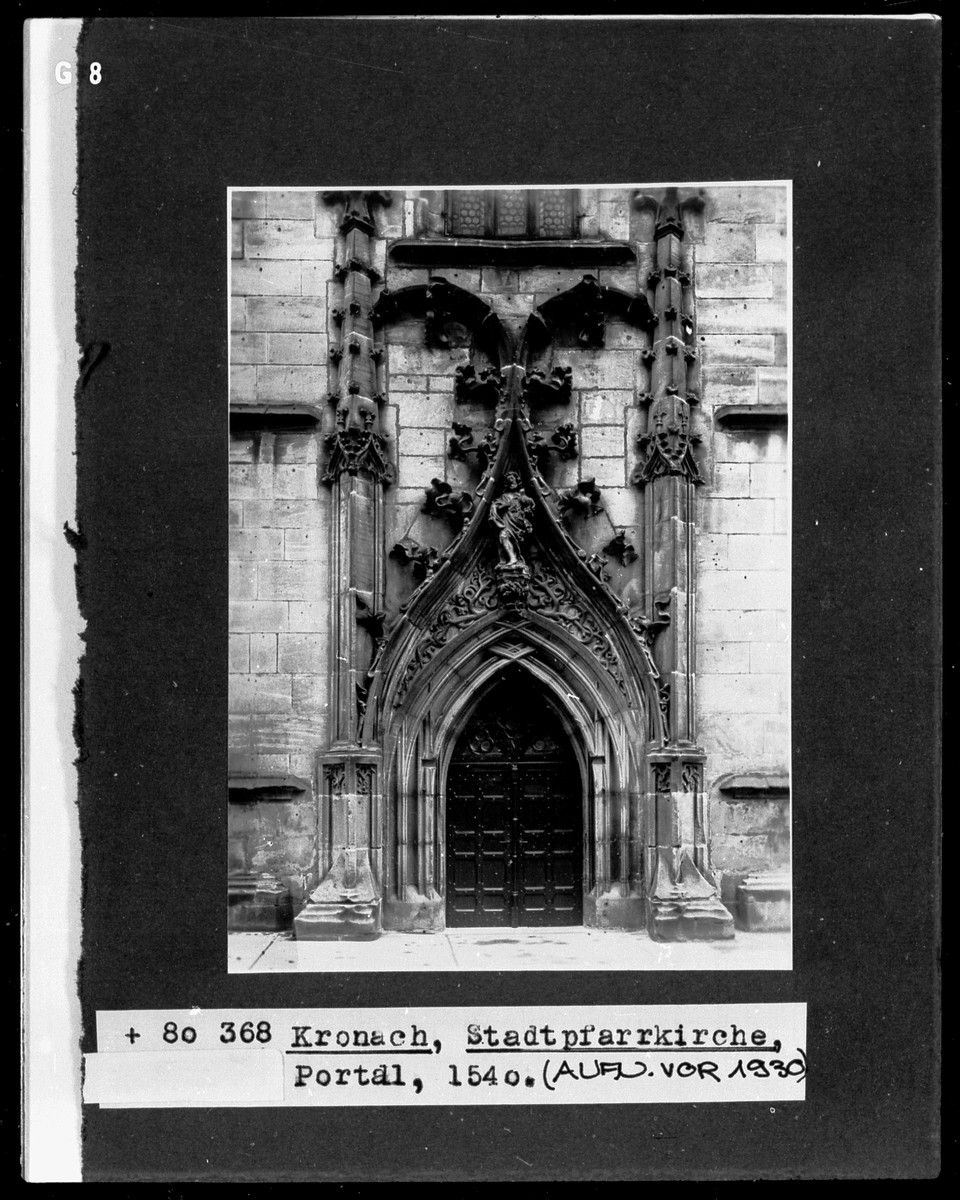 G 8

+ 8o 368 Kronach, Stadtpfarrkirche,
Portal, 154o. (AUFN. VOR 1930)